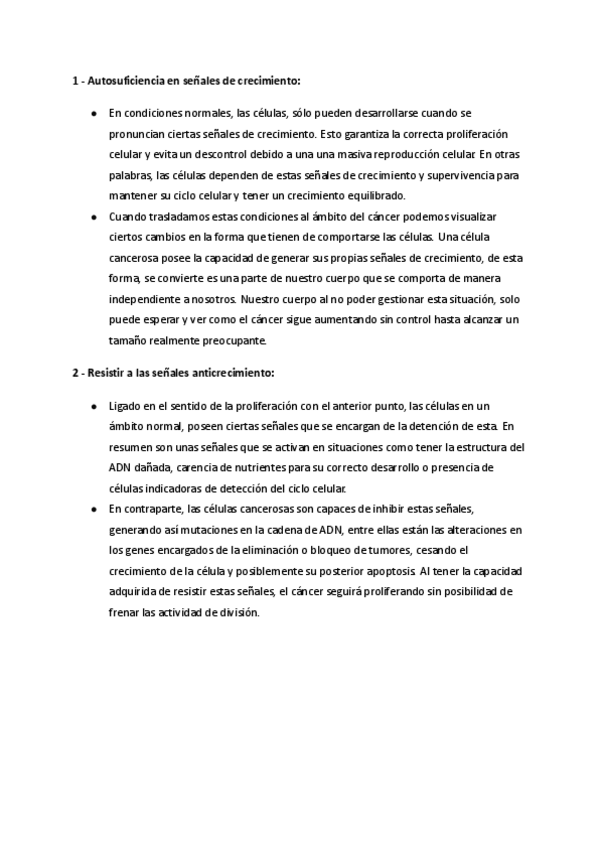 1 - Autosuficiencia en señales de crecimiento:

● En condiciones normales, las células, sólo pueden desarrollarse cuando se pronuncian ciertas señales de crecimiento. Esto garantiza la correcta proliferación celular y evita un descontrol debido a una una masiva reproducción celular. En otras palabras, las células dependen de estas señales de crecimiento y supervivencia para mantener su ciclo celular y tener un crecimiento equilibrado.

● Cuando trasladamos estas condiciones al ámbito del cáncer podemos visualizar ciertos cambios en la forma que tienen de comportarse las células. Una célula cancerosa posee la capacidad de generar sus propias señales de crecimiento, de esta forma, se convierte es una parte de nuestro cuerpo que se comporta de manera independiente a nosotros. Nuestro cuerpo al no poder gestionar esta situación, solo puede esperar y ver como el cáncer sigue aumentando sin control hasta alcanzar un tamaño realmente preocupante.

2 - Resistir a las señales anticrecimiento:

● Ligado en el sentido de la proliferación con el anterior punto, las células en un ámbito normal, poseen ciertas señales que se encargan de la detención de esta. En resumen son unas señales que se activan en situaciones como tener la estructura del ADN dañada, carencia de nutrientes para su correcto desarrollo o presencia de células indicadoras de detección del ciclo celular.

● En contraparte, las células cancerosas son capaces de inhibir estas señales, generando así mutaciones en la cadena de ADN, entre ellas están las alteraciones en los genes encargados de la eliminación o bloqueo de tumores, cesando el crecimiento de la célula y posiblemente su posterior apoptosis. Al tener la capacidad adquirida de resistir estas señales, el cáncer seguirá proliferando sin posibilidad de frenar las actividad de división.